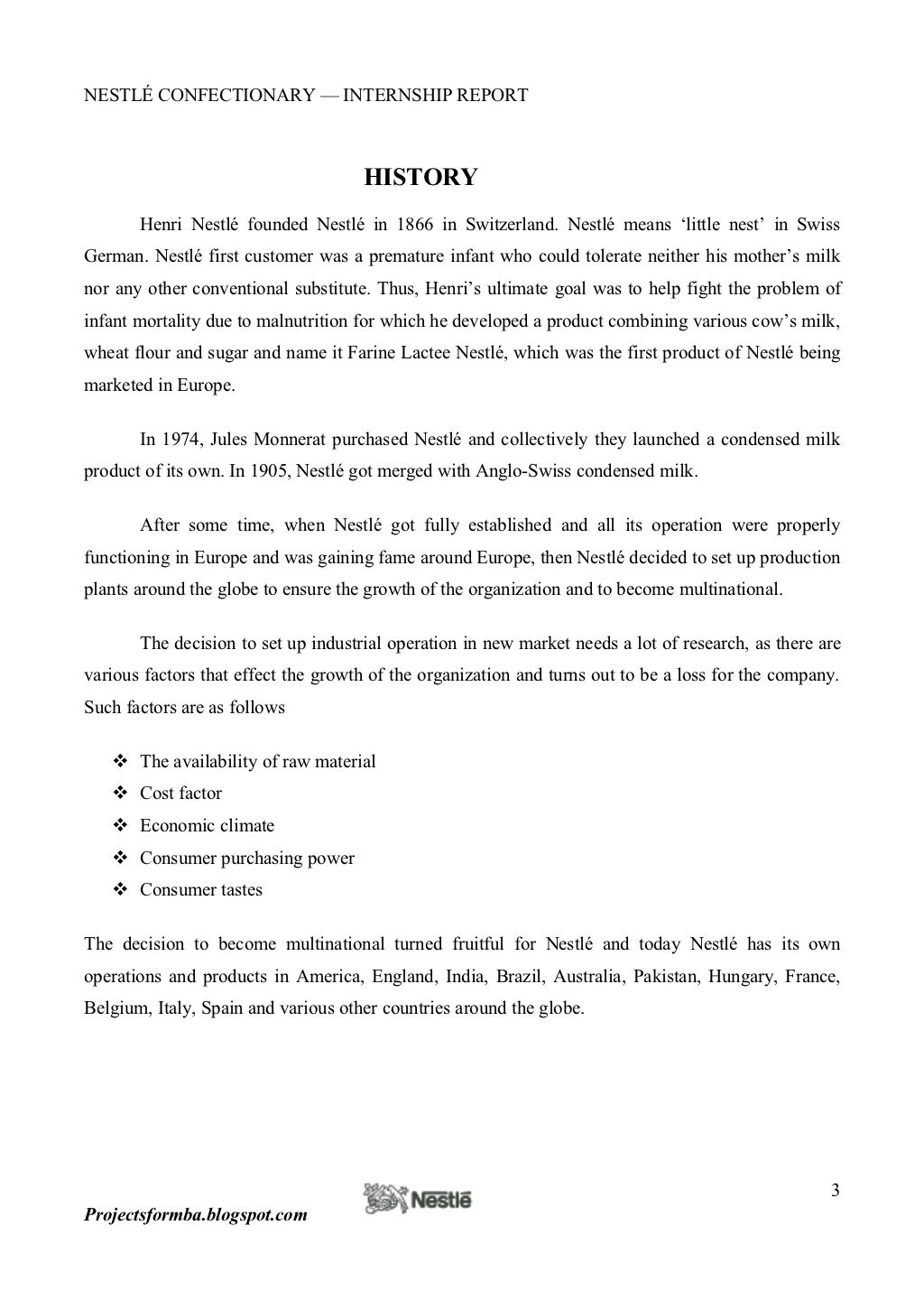 NESTLÉ CONFECTIONARY — INTERNSHIP REPORT

HISTORY

Henri Nestlé founded Nestlé in 1866 in Switzerland. Nestlé means 'little nest' in Swiss German. Nestlé first customer was a premature infant who could tolerate neither his mother's milk nor any other conventional substitute. Thus, Henri's ultimate goal was to help fight the problem of infant mortality due to malnutrition for which he developed a product combining various cow's milk, wheat flour and sugar and name it Farine Lactee Nestlé, which was the first product of Nestlé being marketed in Europe.

In 1974, Jules Monnerat purchased Nestlé and collectively they launched a condensed milk product of its own. In 1905, Nestlé got merged with Anglo-Swiss condensed milk.

After some time, when Nestlé got fully established and all its operation were properly functioning in Europe and was gaining fame around Europe, then Nestlé decided to set up production plants around the globe to ensure the growth of the organization and to become multinational.

The decision to set up industrial operation in new market needs a lot of research, as there are various factors that effect the growth of the organization and turns out to be a loss for the company. Such factors are as follows

❖ The availability of raw material
❖ Cost factor
❖ Economic climate
❖ Consumer purchasing power
❖ Consumer tastes

The decision to become multinational turned fruitful for Nestlé and today Nestlé has its own operations and products in America, England, India, Brazil, Australia, Pakistan, Hungary, France, Belgium, Italy, Spain and various other countries around the globe.

3

Projectsformba.blogspot.com

Nestlé